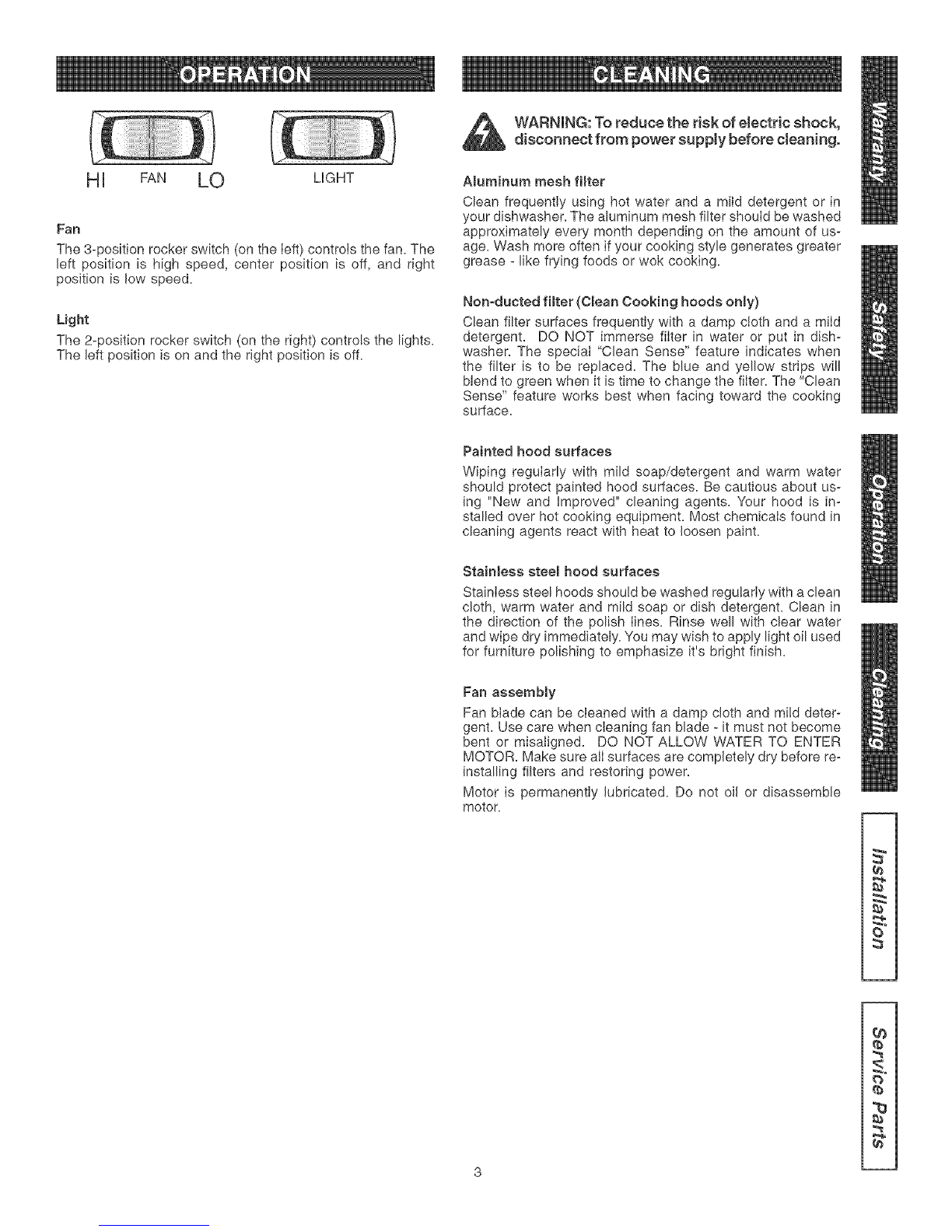 OPERATION

HI FAN LO

LIGHT

Fan

The 3-position rocker switch (on the left) controls the fan. The left position is high speed, center position is off, and right position is low speed.

Light

The 2-position rocker switch (on the right) controls the lights. The left position is on and the right position is off.

CLEANING

WARNING: To reduce the risk of electric shock, disconnect from power supply before cleaning.

Aluminum mesh filter

Clean frequently using hot water and a mild detergent or in your dishwasher. The aluminum mesh filter should be washed approximately every month depending on the amount of usage. Wash more often if your cooking style generates greater grease - like frying foods or wok cooking.

Non-ducted filter (Clean Cooking hoods only)

Clean filter surfaces frequently with a damp cloth and a mild detergent. DO NOT immerse filter in water or put in dishwasher. The special "Clean Sense" feature indicates when the filter is to be replaced. The blue and yellow strips will blend to green when it is time to change the filter. The "Clean Sense" feature works best when facing toward the cooking surface.

Painted hood surfaces

Wiping regularly with mild soap/detergent and warm water should protect painted hood surfaces. Be cautious about using "New and Improved" cleaning agents. Your hood is installed over hot cooking equipment. Most chemicals found in cleaning agents react with heat to loosen paint.

Stainless steel hood surfaces

Stainless steel hoods should be washed regularly with a clean cloth, warm water and mild soap or dish detergent. Clean in the direction of the polish lines. Rinse well with clear water and wipe dry immediately. You may wish to apply light oil used for furniture polishing to emphasize it's bright finish.

Fan assembly

Fan blade can be cleaned with a damp cloth and mild detergent. Use care when cleaning fan blade - it must not become bent or misaligned. DO NOT ALLOW WATER TO ENTER MOTOR. Make sure all surfaces are completely dry before reinstalling filters and restoring power.

Motor is permanently lubricated. Do not oil or disassemble motor.

Warranty

Safety

Operation

Cleaning

Installation

Service Parts

3